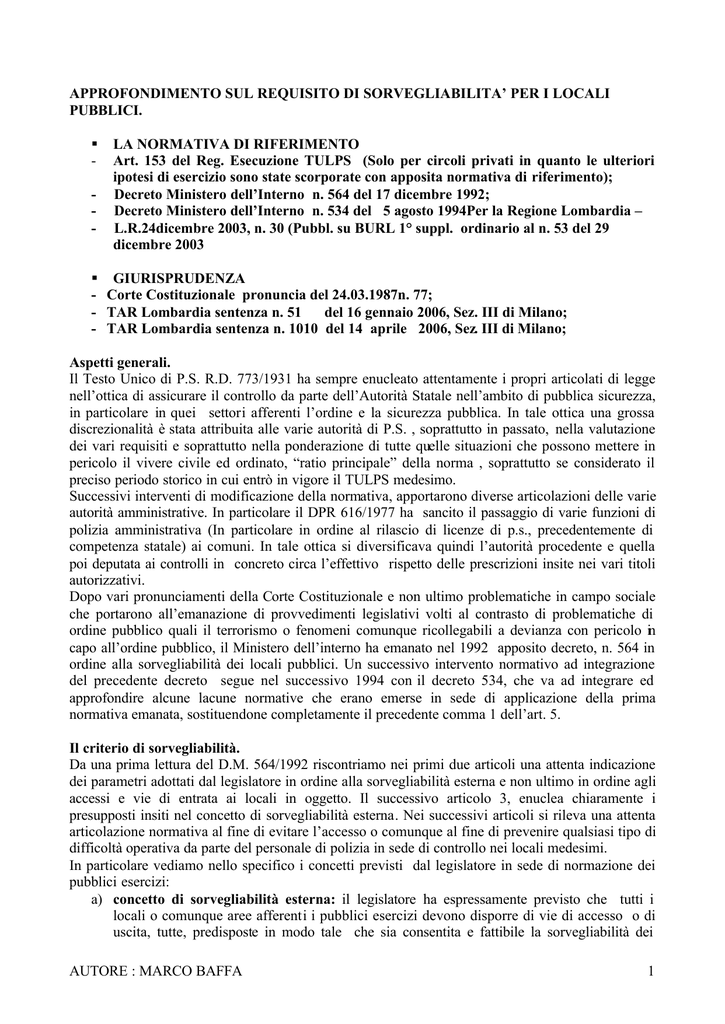 APPROFONDIMENTO SUL REQUISITO DI SORVEGLIABILITA' PER I LOCALI PUBBLICI.

▪ LA NORMATIVA DI RIFERIMENTO
- Art. 153 del Reg. Esecuzione TULPS (Solo per circoli privati in quanto le ulteriori ipotesi di esercizio sono state scorporate con apposita normativa di riferimento);
- Decreto Ministero dell'Interno n. 564 del 17 dicembre 1992;
- Decreto Ministero dell'Interno n. 534 del 5 agosto 1994Per la Regione Lombardia –
- L.R.24dicembre 2003, n. 30 (Pubbl. su BURL 1° suppl. ordinario al n. 53 del 29 dicembre 2003

▪ GIURISPRUDENZA
- Corte Costituzionale pronuncia del 24.03.1987n. 77;
- TAR Lombardia sentenza n. 51 del 16 gennaio 2006, Sez. III di Milano;
- TAR Lombardia sentenza n. 1010 del 14 aprile 2006, Sez. III di Milano;

Aspetti generali.
Il Testo Unico di P.S. R.D. 773/1931 ha sempre enucleato attentamente i propri articolati di legge nell'ottica di assicurare il controllo da parte dell'Autorità Statale nell'ambito di pubblica sicurezza, in particolare in quei settori afferenti l'ordine e la sicurezza pubblica. In tale ottica una grossa discrezionalità è stata attribuita alle varie autorità di P.S. , soprattutto in passato, nella valutazione dei vari requisiti e soprattutto nella ponderazione di tutte quelle situazioni che possono mettere in pericolo il vivere civile ed ordinato, "ratio principale" della norma , soprattutto se considerato il preciso periodo storico in cui entrò in vigore il TULPS medesimo.
Successivi interventi di modificazione della normativa, apportarono diverse articolazioni delle varie autorità amministrative. In particolare il DPR 616/1977 ha sancito il passaggio di varie funzioni di polizia amministrativa (In particolare in ordine al rilascio di licenze di p.s., precedentemente di competenza statale) ai comuni. In tale ottica si diversificava quindi l'autorità procedente e quella poi deputata ai controlli in concreto circa l'effettivo rispetto delle prescrizioni insite nei vari titoli autorizzativi.
Dopo vari pronunciamenti della Corte Costituzionale e non ultimo problematiche in campo sociale che portarono all'emanazione di provvedimenti legislativi volti al contrasto di problematiche di ordine pubblico quali il terrorismo o fenomeni comunque ricollegabili a devianza con pericolo in capo all'ordine pubblico, il Ministero dell'interno ha emanato nel 1992 apposito decreto, n. 564 in ordine alla sorvegliabilità dei locali pubblici. Un successivo intervento normativo ad integrazione del precedente decreto segue nel successivo 1994 con il decreto 534, che va ad integrare ed approfondire alcune lacune normative che erano emerse in sede di applicazione della prima normativa emanata, sostituendone completamente il precedente comma 1 dell'art. 5.

Il criterio di sorvegliabilità.
Da una prima lettura del D.M. 564/1992 riscontriamo nei primi due articoli una attenta indicazione dei parametri adottati dal legislatore in ordine alla sorvegliabilità esterna e non ultimo in ordine agli accessi e vie di entrata ai locali in oggetto. Il successivo articolo 3, enuclea chiaramente i presupposti insiti nel concetto di sorvegliabilità esterna. Nei successivi articoli si rileva una attenta articolazione normativa al fine di evitare l'accesso o comunque al fine di prevenire qualsiasi tipo di difficoltà operativa da parte del personale di polizia in sede di controllo nei locali medesimi.
In particolare vediamo nello specifico i concetti previsti dal legislatore in sede di normazione dei pubblici esercizi:
a) concetto di sorvegliabilità esterna: il legislatore ha espressamente previsto che tutti i locali o comunque aree afferenti i pubblici esercizi devono disporre di vie di accesso o di uscita, tutte, predisposte in modo tale che sia consentita e fattibile la sorvegliabilità dei

AUTORE : MARCO BAFFA 1